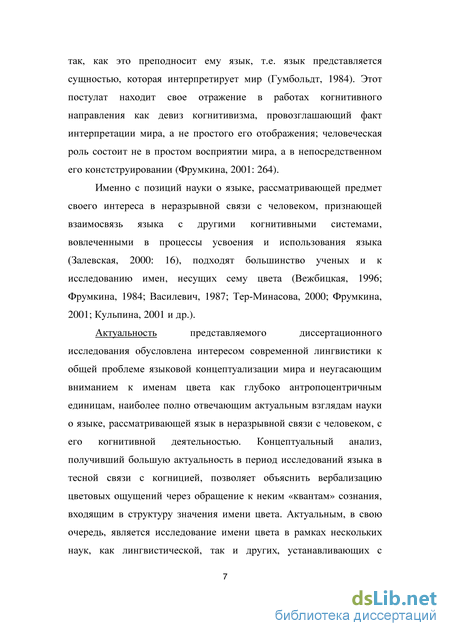 так, как это преподносит ему язык, т.е. язык представляется сущностью, которая интерпретирует мир (Гумбольдт, 1984). Этот постулат находит свое отражение в работах когнитивного направления как девиз когнитивизма, провозглашающий факт интерпретации мира, а не простого его отображения; человеческая роль состоит не в простом восприятии мира, а в непосредственном его констструировании (Фрумкина, 2001: 264).

Именно с позиций науки о языке, рассматривающей предмет своего интереса в неразрывной связи с человеком, признающей взаимосвязь языка с другими когнитивными системами, вовлеченными в процессы усвоения и использования языка (Залевская, 2000: 16), подходят большинство ученых и к исследованию имен, несущих сему цвета (Вежбицкая, 1996; Фрумкина, 1984; Василевич, 1987; Тер-Минасова, 2000; Фрумкина, 2001; Кульпина, 2001 и др.).

Актуальность представляемого диссертационного исследования обусловлена интересом современной лингвистики к общей проблеме языковой концептуализации мира и неугасающим вниманием к именам цвета как глубоко антропоцентричным единицам, наиболее полно отвечающим актуальным взглядам науки о языке, рассматривающей язык в неразрывной связи с человеком, с его когнитивной деятельностью. Концептуальный анализ, получивший большую актуальность в период исследований языка в тесной связи с когницией, позволяет объяснить вербализацию цветовых ощущений через обращение к неким «квантам» сознания, входящим в структуру значения имени цвета. Актуальным, в свою очередь, является исследование имени цвета в рамках нескольких наук, как лингвистической, так и других, устанавливающих с

7

dsLib.net
библиотека диссертаций